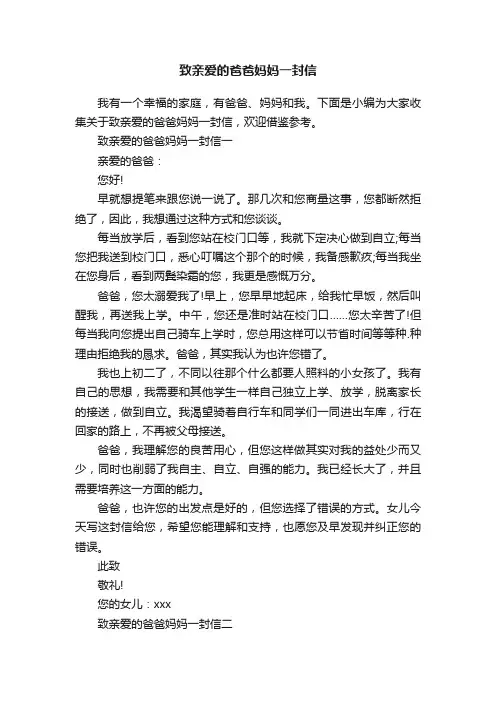 致亲爱的爸爸妈妈一封信

我有一个幸福的家庭，有爸爸、妈妈和我。下面是小编为大家收集关于致亲爱的爸爸妈妈一封信，欢迎借鉴参考。

致亲爱的爸爸妈妈一封信一

亲爱的爸爸：

您好!

早就想提笔来跟您说一说了。那几次和您商量这事，您都断然拒绝了，因此，我想通过这种方式和您谈谈。

每当放学后，看到您站在校门口等，我就下定决心做到自立;每当您把我送到校门口，悉心叮嘱这个那个的时候，我备感歉疚;每当我坐在您身后，看到两鬓染霜的您，我更是感慨万分。

爸爸，您太溺爱我了!早上，您早早地起床，给我忙早饭，然后叫醒我，再送我上学。中午，您还是准时站在校门口……您太辛苦了!但每当我向您提出自己骑车上学时，您总用这样可以节省时间等等种.种理由拒绝我的恳求。爸爸，其实我认为也许您错了。

我也上初二了，不同以往那个什么都要人照料的小女孩了。我有自己的思想，我需要和其他学生一样自己独立上学、放学，脱离家长的接送，做到自立。我渴望骑着自行车和同学们一同进出车库，行在回家的路上，不再被父母接送。

爸爸，我理解您的良苦用心，但您这样做其实对我的益处少而又少，同时也削弱了我自主、自立、自强的能力。我已经长大了，并且需要培养这一方面的能力。

爸爸，也许您的出发点是好的，但您选择了错误的方式。女儿今天写这封信给您，希望您能理解和支持，也愿您及早发现并纠正您的错误。

此致

敬礼!

您的女儿：xxx

致亲爱的爸爸妈妈一封信二